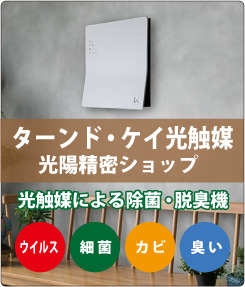 K

ターンド・ケイ光触媒
光陽精密ショップ

光触媒による除菌・脱臭機

ウイルス
細菌
カビ
臭い